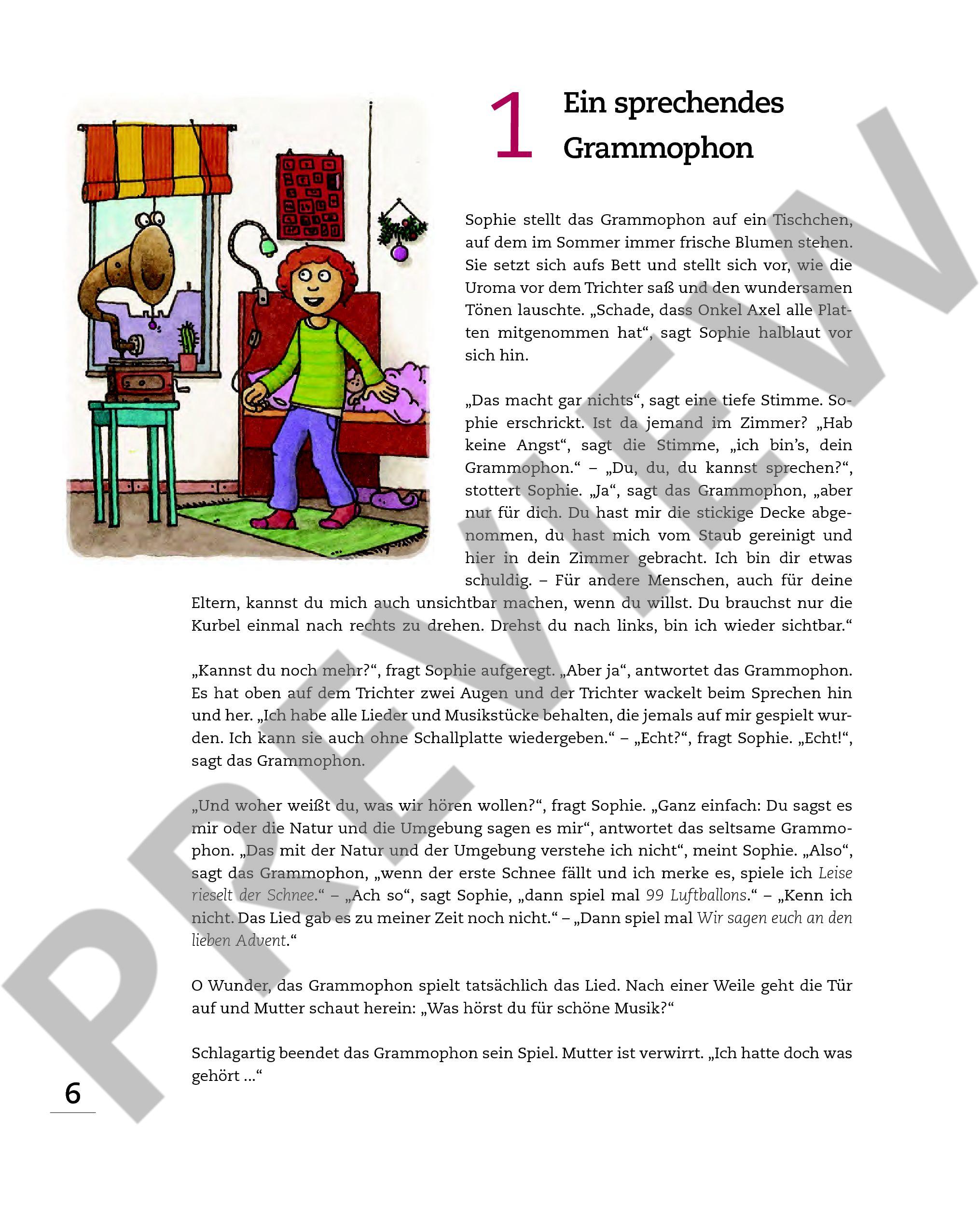 1 Ein sprechendes Grammophon

Sophie stellt das Grammophon auf ein Tischchen, auf dem im Sommer immer frische Blumen stehen. Sie setzt sich aufs Bett und stellt sich vor, wie die Uroma vor dem Trichter saß und den wundersamen Tönen lauschte. „Schade, dass Onkel Axel alle Platten mitgenommen hat“, sagt Sophie halblaut vor sich hin.

„Das macht gar nichts“, sagt eine tiefe Stimme. Sophie erschrickt. Ist da jemand im Zimmer? „Hab keine Angst“, sagt die Stimme, „ich bin’s, dein Grammophon.“ – „Du, du, du kannst sprechen?“, stottert Sophie. „Ja“, sagt das Grammophon, „aber nur für dich. Du hast mir die stickige Decke abgenommen, du hast mich vom Staub gereinigt und hier in dein Zimmer gebracht. Ich bin dir etwas schuldig. – Für andere Menschen, auch für deine Eltern, kannst du mich auch unsichtbar machen, wenn du willst. Du brauchst nur die Kurbel einmal nach rechts zu drehen. Drehst du nach links, bin ich wieder sichtbar.“

„Kannst du noch mehr?“, fragt Sophie aufgeregt. „Aber ja“, antwortet das Grammophon. Es hat oben auf dem Trichter zwei Augen und der Trichter wackelt beim Sprechen hin und her. „Ich habe alle Lieder und Musikstücke behalten, die jemals auf mir gespielt wurden. Ich kann sie auch ohne Schallplatte wiedergeben.“ – „Echt?“, fragt Sophie. „Echt!“, sagt das Grammophon.

„Und woher weißt du, was wir hören wollen?“, fragt Sophie. „Ganz einfach: Du sagst es mir oder die Natur und die Umgebung sagen es mir“, antwortet das seltsame Grammophon. „Das mit der Natur und der Umgebung verstehe ich nicht“, meint Sophie. „Also“, sagt das Grammophon, „wenn der erste Schnee fällt und ich merke es, spiele ich Leise rieselt der Schnee.“ – „Ach so“, sagt Sophie, „dann spiel mal 99 Luftballons.“ – „Kenn ich nicht. Das Lied gab es zu meiner Zeit noch nicht.“ – „Dann spiel mal Wir sagen euch an den lieben Advent.“

O Wunder, das Grammophon spielt tatsächlich das Lied. Nach einer Weile geht die Tür auf und Mutter schaut herein: „Was hörst du für schöne Musik?“

Schlagartig beendet das Grammophon sein Spiel. Mutter ist verwirrt. „Ich hatte doch was gehört ...“

6

PREVIEW